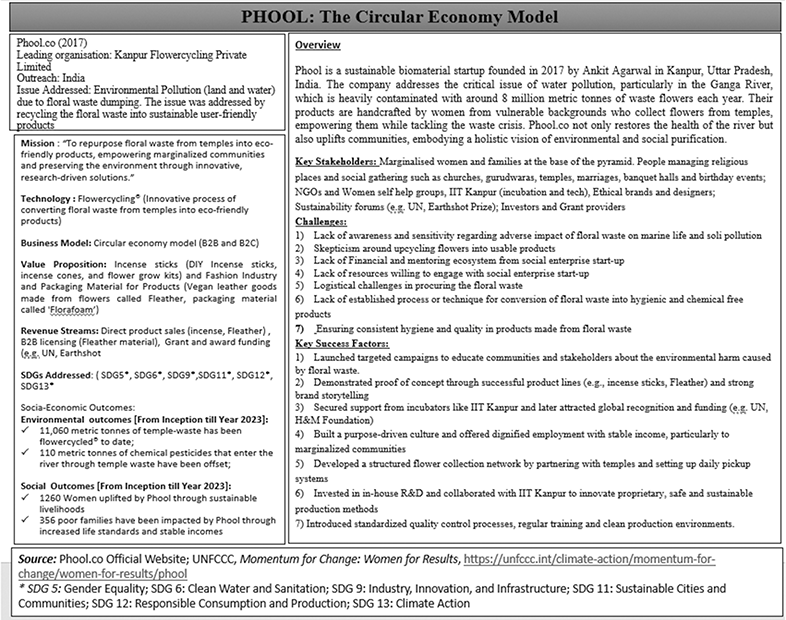 PHOOL: The Circular Economy Model

Phool.co (2017)
Leading organisation: Kanpur Flowercycling Private Limited
Outreach: India
Issue Addressed: Environmental Pollution (land and water) due to floral waste dumping. The issue was addressed by recycling the floral waste into sustainable user-friendly products

Mission : "To repurpose floral waste from temples into eco-friendly products, empowering marginalized communities and preserving the environment through innovative, research-driven solutions."

Technology : Flowercycling® (Innovative process of converting floral waste from temples into eco-friendly products)

Business Model: Circular economy model (B2B and B2C)

Value Proposition: Incense sticks (DIY Incense sticks, incense cones, and flower grow kits) and Fashion Industry and Packaging Material for Products (Vegan leather goods made from flowers called Fleather, packaging material called 'Florafoam')

Revenue Streams: Direct product sales (incense, Fleather) , B2B licensing (Fleather material), Grant and award funding (e.g. UN, Earthshot

SDGs Addressed: ( SDG5*, SDG6*, SDG9*,SDG11*, SDG12*, SDG13*

Socia-Economic Outcomes:
Environmental outcomes [From Inception till Year 2023]:
✓ 11,060 metric tonnes of temple-waste has been flowercycled® to date;
✓ 110 metric tonnes of chemical pesticides that enter the river through temple waste have been offset;

Social Outcomes [From Inception till Year 2023]:
✓ 1260 Women uplifted by Phool through sustainable livelihoods
✓ 356 poor families have been impacted by Phool through increased life standards and stable incomes

Overview

Phool is a sustainable biomaterial startup founded in 2017 by Ankit Agarwal in Kanpur, Uttar Pradesh, India. The company addresses the critical issue of water pollution, particularly in the Ganga River, which is heavily contaminated with around 8 million metric tonnes of waste flowers each year. Their products are handcrafted by women from vulnerable backgrounds who collect flowers from temples, empowering them while tackling the waste crisis. Phool.co not only restores the health of the river but also uplifts communities, embodying a holistic vision of environmental and social purification.

Key Stakeholders: Marginalised women and families at the base of the pyramid. People managing religious places and social gathering such as churches, gurudwaras, temples, marriages, banquet halls and birthday events; NGOs and Women self help groups, IIT Kanpur (incubation and tech), Ethical brands and designers; Sustainability forums (e.g. UN, Earthshot Prize); Investors and Grant providers
Challenges:
1) Lack of awareness and sensitivity regarding adverse impact of floral waste on marine life and soli pollution
2) Skepticism around upcycling flowers into usable products
3) Lack of Financial and mentoring ecosystem from social enterprise start-up
4) Lack of resources willing to engage with social enterprise start-up
5) Logistical challenges in procuring the floral waste
6) Lack of established process or technique for conversion of floral waste into hygienic and chemical free products
7) Ensuring consistent hygiene and quality in products made from floral waste
Key Success Factors:
1) Launched targeted campaigns to educate communities and stakeholders about the environmental harm caused by floral waste.
2) Demonstrated proof of concept through successful product lines (e.g., incense sticks, Fleather) and strong brand storytelling
3) Secured support from incubators like IIT Kanpur and later attracted global recognition and funding (e.g. UN, H&M Foundation)
4) Built a purpose-driven culture and offered dignified employment with stable income, particularly to marginalized communities
5) Developed a structured flower collection network by partnering with temples and setting up daily pickup systems
6) Invested in in-house R&D and collaborated with IIT Kanpur to innovate proprietary, safe and sustainable production methods
7) Introduced standardized quality control processes, regular training and clean production environments.

Source: Phool.co Official Website; UNFCCC, Momentum for Change: Women for Results, https://unfccc.int/climate-action/momentum-for-change/women-for-results/phool
* SDG 5: Gender Equality; SDG 6: Clean Water and Sanitation; SDG 9: Industry, Innovation, and Infrastructure; SDG 11: Sustainable Cities and Communities; SDG 12: Responsible Consumption and Production; SDG 13: Climate Action